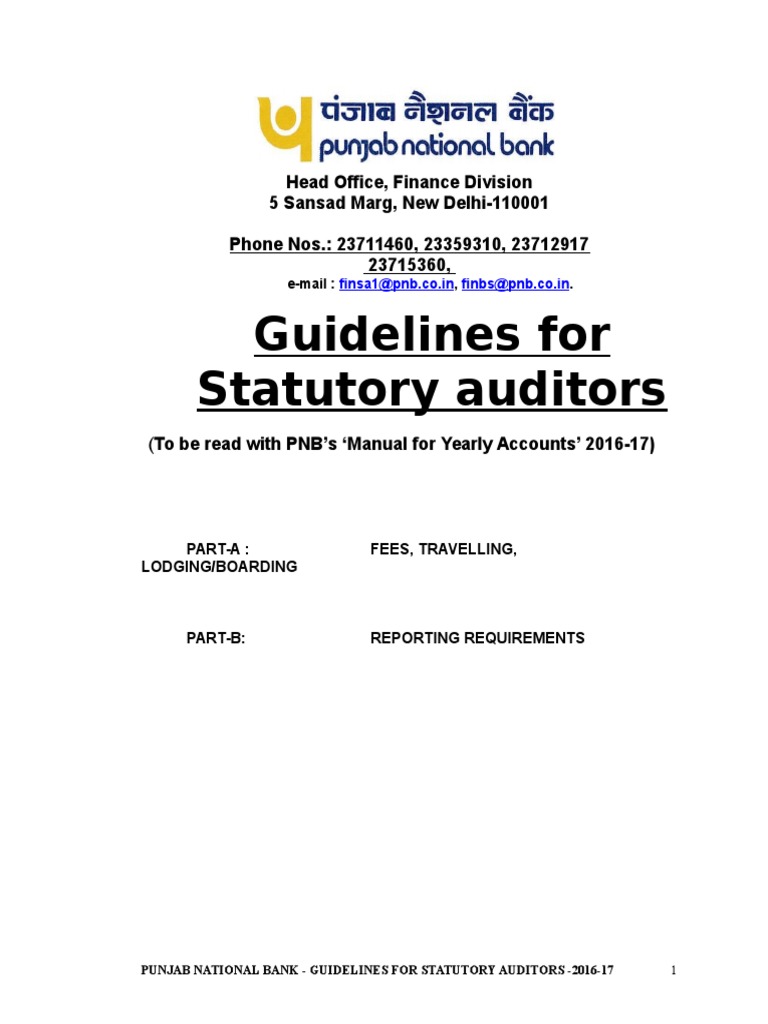 पंजाब नैशनल बैंक
punjab national bank

Head Office, Finance Division
5 Sansad Marg, New Delhi-110001

Phone Nos.: 23711460, 23359310, 23712917
23715360,
e-mail : finsa1@pnb.co.in, finbs@pnb.co.in.

Guidelines for Statutory auditors

(To be read with PNB's 'Manual for Yearly Accounts' 2016-17)

PART-A : FEES, TRAVELLING, LODGING/BOARDING

PART-B: REPORTING REQUIREMENTS

PUNJAB NATIONAL BANK - GUIDELINES FOR STATUTORY AUDITORS -2016-17 1